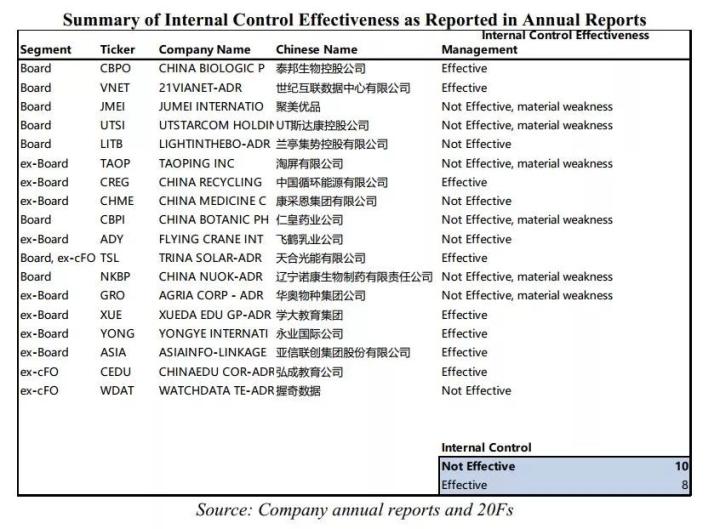 Summary of Internal Control Effectiveness as Reported in Annual Reports

| Segment | Ticker | Company Name | Chinese Name | Internal Control Effectiveness Management |
|---|---|---|---|---|
| Board | CBPO | CHINA BIOLOGIC P | 泰邦生物控股公司 | Effective |
| Board | VNET | 21VIANET-ADR | 世纪互联数据中心有限公司 | Effective |
| Board | JMEI | JUMEI INTERNATIO | 聚美优品 | Not Effective, material weakness |
| Board | UTSI | UTSTARCOM HOLDIN | UT斯达康控股公司 | Not Effective, material weakness |
| Board | LITB | LIGHTINTHEBO-ADR | 兰亭集势控股有限公司 | Not Effective |
| ex-Board | TAOP | TAOPING INC | 淘屏有限公司 | Not Effective, material weakness |
| ex-Board | CREG | CHINA RECYCLING | 中国循环能源有限公司 | Effective |
| ex-Board | CHME | CHINA MEDICINE C | 康采恩集团有限公司 | Not Effective |
| Board | CBPI | CHINA BOTANIC PH | 仁皇药业公司 | Not Effective, material weakness |
| ex-Board | ADY | FLYING CRANE INT | 飞鹤乳业公司 | Not Effective |
| Board, ex-cFO | TSL | TRINA SOLAR-ADR | 天合光能有限公司 | Effective |
| Board | NKBP | CHINA NUOK-ADR | 辽宁诺康生物制药有限责任公司 | Not Effective, material weakness |
| ex-Board | GRO | AGRIA CORP - ADR | 华奥物种集团公司 | Not Effective, material weakness |
| ex-Board | XUE | XUEDA EDU GP-ADR | 学大教育集团 | Effective |
| ex-Board | YONG | YONGYE INTERNATI | 永业国际公司 | Effective |
| ex-Board | ASIA | ASIAINFO-LINKAGE | 亚信联创集团股份有限公司 | Effective |
| ex-cFO | CEDU | CHINAEDU COR-ADR | 弘成教育公司 | Effective |
| ex-cFO | WDAT | WATCHDATA TE-ADR | 握奇数据 | Not Effective |

Internal Control
Not Effective 10
Effective 8

Source: Company annual reports and 20Fs